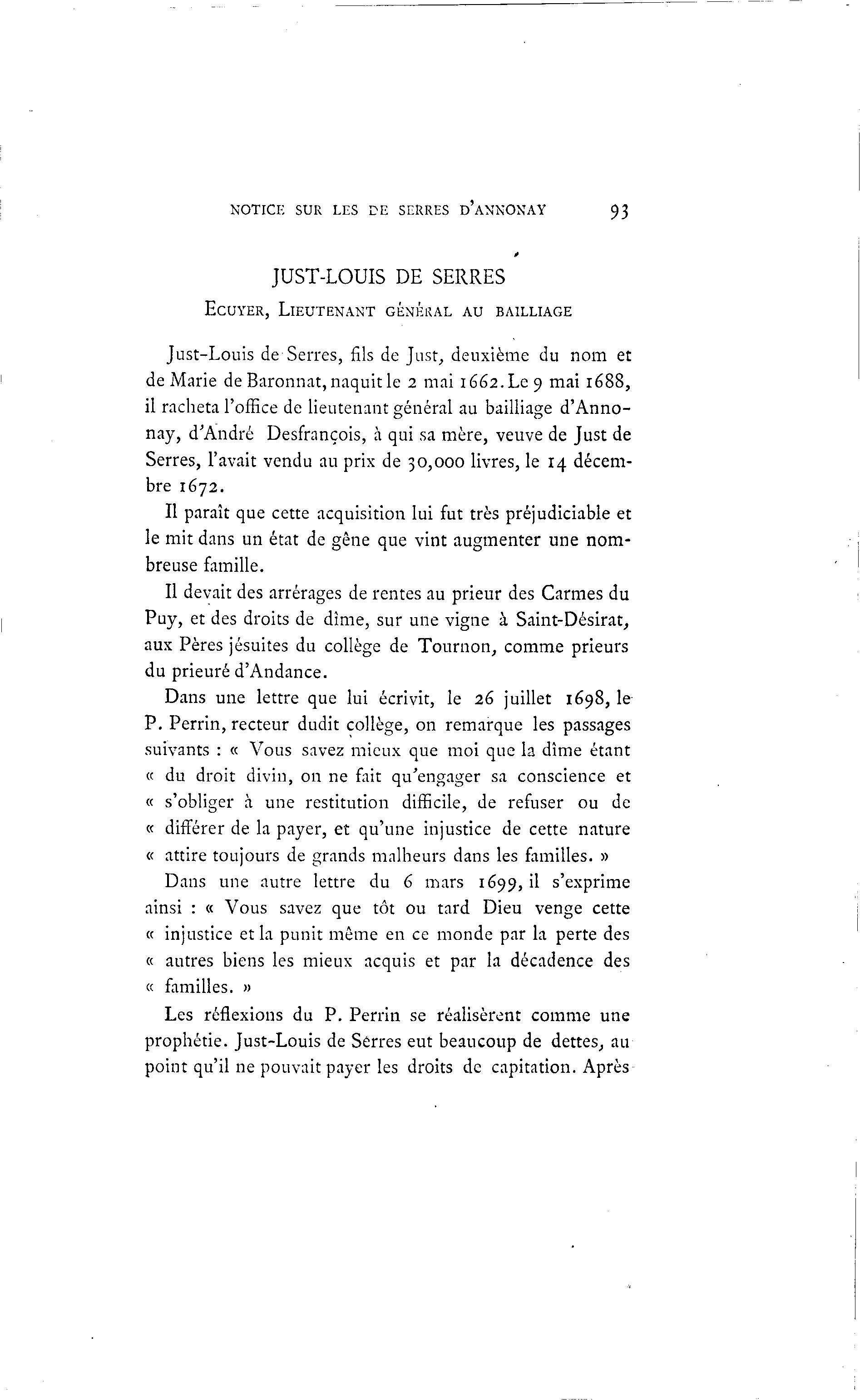 NOTICE SUR LES DE SERRES D'ANNONAY 93

JUST-LOUIS DE SERRES

ECUYER, LIEUTENANT GÉNÉRAL AU BAILLIAGE

Just-Louis de Serres, fils de Just, deuxième du nom et de Marie de Baronnat, naquit le 2 mai 1662. Le 9 mai 1688, il racheta l'office de lieutenant général au bailliage d'Annonay, d'André Desfrançois, à qui sa mère, veuve de Just de Serres, l'avait vendu au prix de 30,000 livres, le 14 décembre 1672.

Il paraît que cette acquisition lui fut très préjudiciable et le mit dans un état de gêne que vint augmenter une nombreuse famille.

Il devait des arrérages de rentes au prieur des Carmes du Puy, et des droits de dîme, sur une vigne à Saint-Désirat, aux Pères jésuites du collège de Tournon, comme prieurs du prieuré d'Andance.

Dans une lettre que lui écrivit, le 26 juillet 1698, le P. Perrin, recteur dudit collège, on remarque les passages suivants : « Vous savez mieux que moi que la dîme étant « du droit divin, on ne fait qu'engager sa conscience et « s'obliger à une restitution difficile, de refuser ou de « différer de la payer, et qu'une injustice de cette nature « attire toujours de grands malheurs dans les familles. »

Dans une autre lettre du 6 mars 1699, il s'exprime ainsi : « Vous savez que tôt ou tard Dieu venge cette « injustice et la punit même en ce monde par la perte des « autres biens les mieux acquis et par la décadence des « familles. »

Les réflexions du P. Perrin se réalisèrent comme une prophétie. Just-Louis de Serres eut beaucoup de dettes, au point qu'il ne pouvait payer les droits de capitation. Après